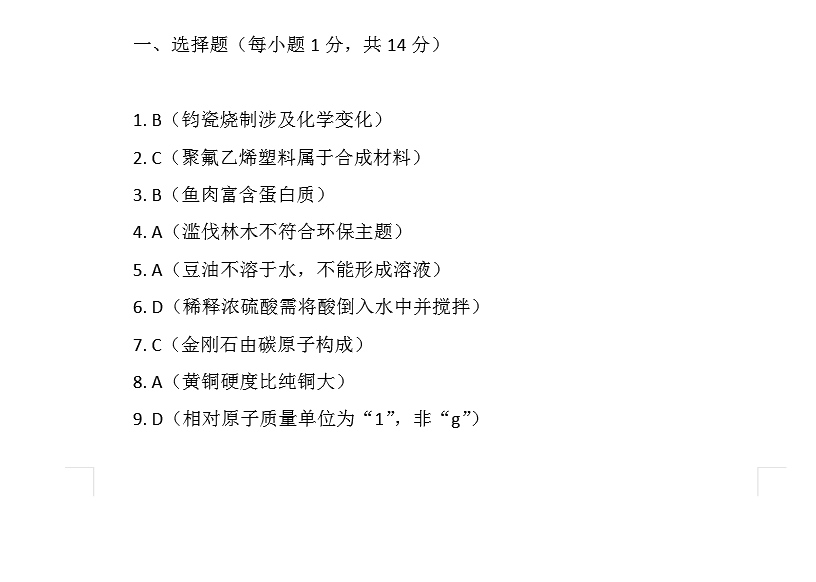 一、选择题（每小题 1 分，共 14 分）

1. B（钧瓷烧制涉及化学变化）

2. C（聚氟乙烯塑料属于合成材料）

3. B（鱼肉富含蛋白质）

4. A（滥伐林木不符合环保主题）

5. A（豆油不溶于水，不能形成溶液）

6. D（稀释浓硫酸需将酸倒入水中并搅拌）

7. C（金刚石由碳原子构成）

8. A（黄铜硬度比纯铜大）

9. D（相对原子质量单位为“1”，非“g”）